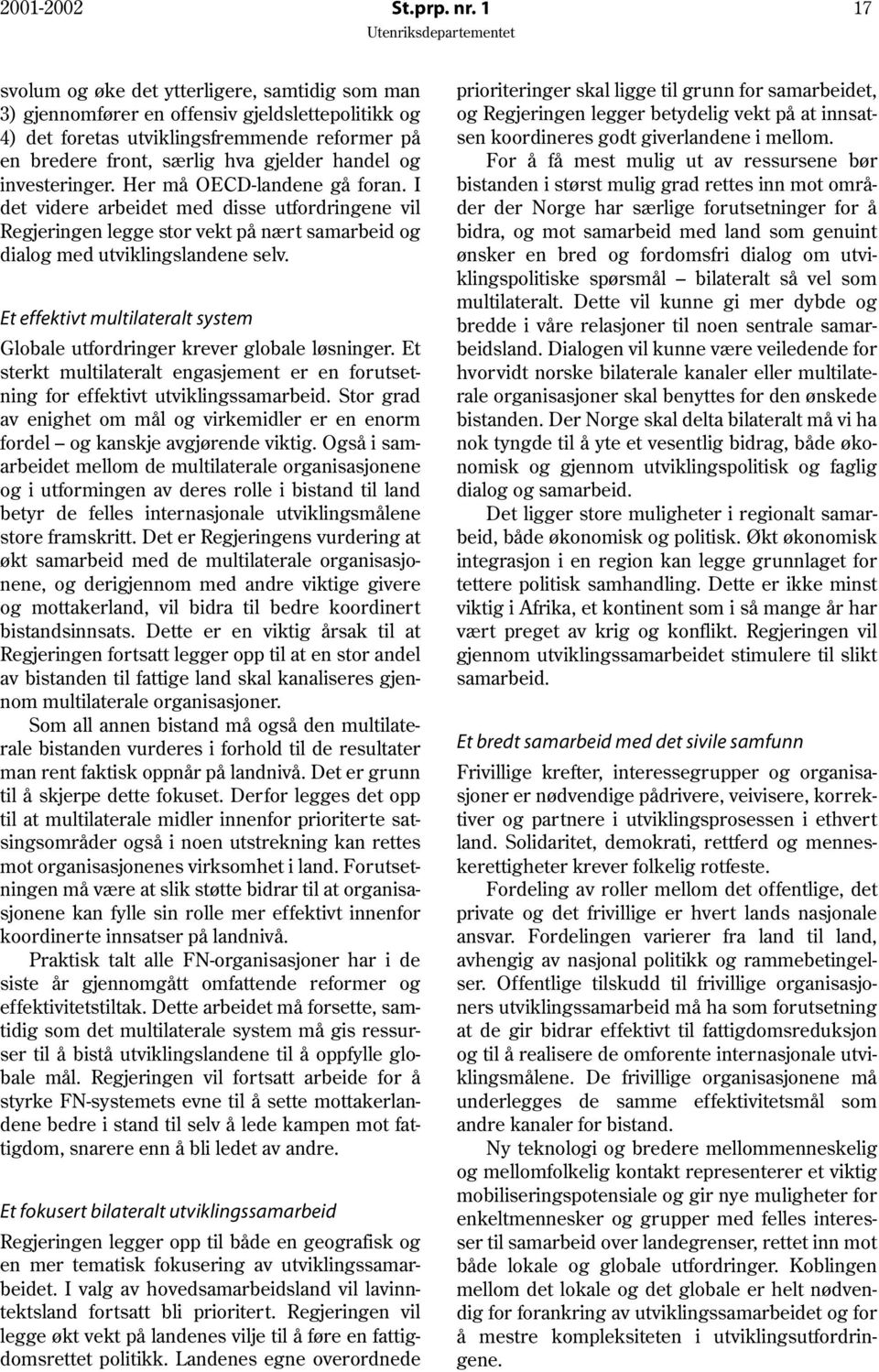 2001-2002 St.prp. nr. 1 17
Utenriksdepartementet

svolum og øke det ytterligere, samtidig som man 3) gjennomfører en offensiv gjeldslettepolitikk og 4) det foretas utviklingsfremmende reformer på en bredere front, særlig hva gjelder handel og investeringer. Her må OECD-landene gå foran. I det videre arbeidet med disse utfordringene vil Regjeringen legge stor vekt på nært samarbeid og dialog med utviklingslandene selv.

Et effektivt multilateralt system

Globale utfordringer krever globale løsninger. Et sterkt multilateralt engasjement er en forutsetning for effektivt utviklingssamarbeid. Stor grad av enighet om mål og virkemidler er en enorm fordel – og kanskje avgjørende viktig. Også i samarbeidet mellom de multilaterale organisasjonene og i utformingen av deres rolle i bistand til land betyr de felles internasjonale utviklingsmålene store framskritt. Det er Regjeringens vurdering at økt samarbeid med de multilaterale organisasjonene, og derigjennom med andre viktige givere og mottakerland, vil bidra til bedre koordinert bistandsinnsats. Dette er en viktig årsak til at Regjeringen fortsatt legger opp til at en stor andel av bistanden til fattige land skal kanaliseres gjennom multilaterale organisasjoner.

Som all annen bistand må også den multilaterale bistanden vurderes i forhold til de resultater man rent faktisk oppnår på landnivå. Det er grunn til å skjerpe dette fokuset. Derfor legges det opp til at multilaterale midler innenfor prioriterte satsingsområder også i noen utstrekning kan rettes mot organisasjonenes virksomhet i land. Forutsetningen må være at slik støtte bidrar til at organisasjonene kan fylle sin rolle mer effektivt innenfor koordinerte innsatser på landnivå.

Praktisk talt alle FN-organisasjoner har i de siste år gjennomgått omfattende reformer og effektivitetstiltak. Dette arbeidet må forsette, samtidig som det multilaterale system må gis ressurser til å bistå utviklingslandene til å oppfylle globale mål. Regjeringen vil fortsatt arbeide for å styrke FN-systemets evne til å sette mottakerlandene bedre i stand til selv å lede kampen mot fattigdom, snarere enn å bli ledet av andre.

Et fokusert bilateralt utviklingssamarbeid

Regjeringen legger opp til både en geografisk og en mer tematisk fokusering av utviklingssamarbeidet. I valg av hovedsamarbeidsland vil lavinntektsland fortsatt bli prioritert. Regjeringen vil legge økt vekt på landenes vilje til å føre en fattigdomsrettet politikk. Landenes egne overordnede prioriteringer skal ligge til grunn for samarbeidet, og Regjeringen legger betydelig vekt på at innsatsen koordineres godt giverlandene i mellom.

For å få mest mulig ut av ressursene bør bistanden i størst mulig grad rettes inn mot områder der Norge har særlige forutsetninger for å bidra, og mot samarbeid med land som genuint ønsker en bred og fordomsfri dialog om utviklingspolitiske spørsmål – bilateralt så vel som multilateralt. Dette vil kunne gi mer dybde og bredde i våre relasjoner til noen sentrale samarbeidsland. Dialogen vil kunne være veiledende for hvorvidt norske bilaterale kanaler eller multilaterale organisasjoner skal benyttes for den ønskede bistanden. Der Norge skal delta bilateralt må vi ha nok tyngde til å yte et vesentlig bidrag, både økonomisk og gjennom utviklingspolitisk og faglig dialog og samarbeid.

Det ligger store muligheter i regionalt samarbeid, både økonomisk og politisk. Økt økonomisk integrasjon i en region kan legge grunnlaget for tettere politisk samhandling. Dette er ikke minst viktig i Afrika, et kontinent som i så mange år har vært preget av krig og konflikt. Regjeringen vil gjennom utviklingssamarbeidet stimulere til slikt samarbeid.

Et bredt samarbeid med det sivile samfunn

Frivillige krefter, interessegrupper og organisasjoner er nødvendige pådrivere, veivisere, korrektiver og partnere i utviklingsprosessen i ethvert land. Solidaritet, demokrati, rettferd og menneskerettigheter krever folkelig rotfeste.

Fordeling av roller mellom det offentlige, det private og det frivillige er hvert lands nasjonale ansvar. Fordelingen varierer fra land til land, avhengig av nasjonal politikk og rammebetingelser. Offentlige tilskudd til frivillige organisasjoners utviklingssamarbeid må ha som forutsetning at de gir bidrar effektivt til fattigdomsreduksjon og til å realisere de omforente internasjonale utviklingsmålene. De frivillige organisasjonene må underlegges de samme effektivitetsmål som andre kanaler for bistand.

Ny teknologi og bredere mellommenneskelig og mellomfolkelig kontakt representerer et viktig mobiliseringspotensiale og gir nye muligheter for enkeltmennesker og grupper med felles interesser til samarbeid over landegrenser, rettet inn mot både lokale og globale utfordringer. Koblingen mellom det lokale og det globale er helt nødvendig for forankring av utviklingssamarbeidet og for å mestre kompleksiteten i utviklingsutfordringene.